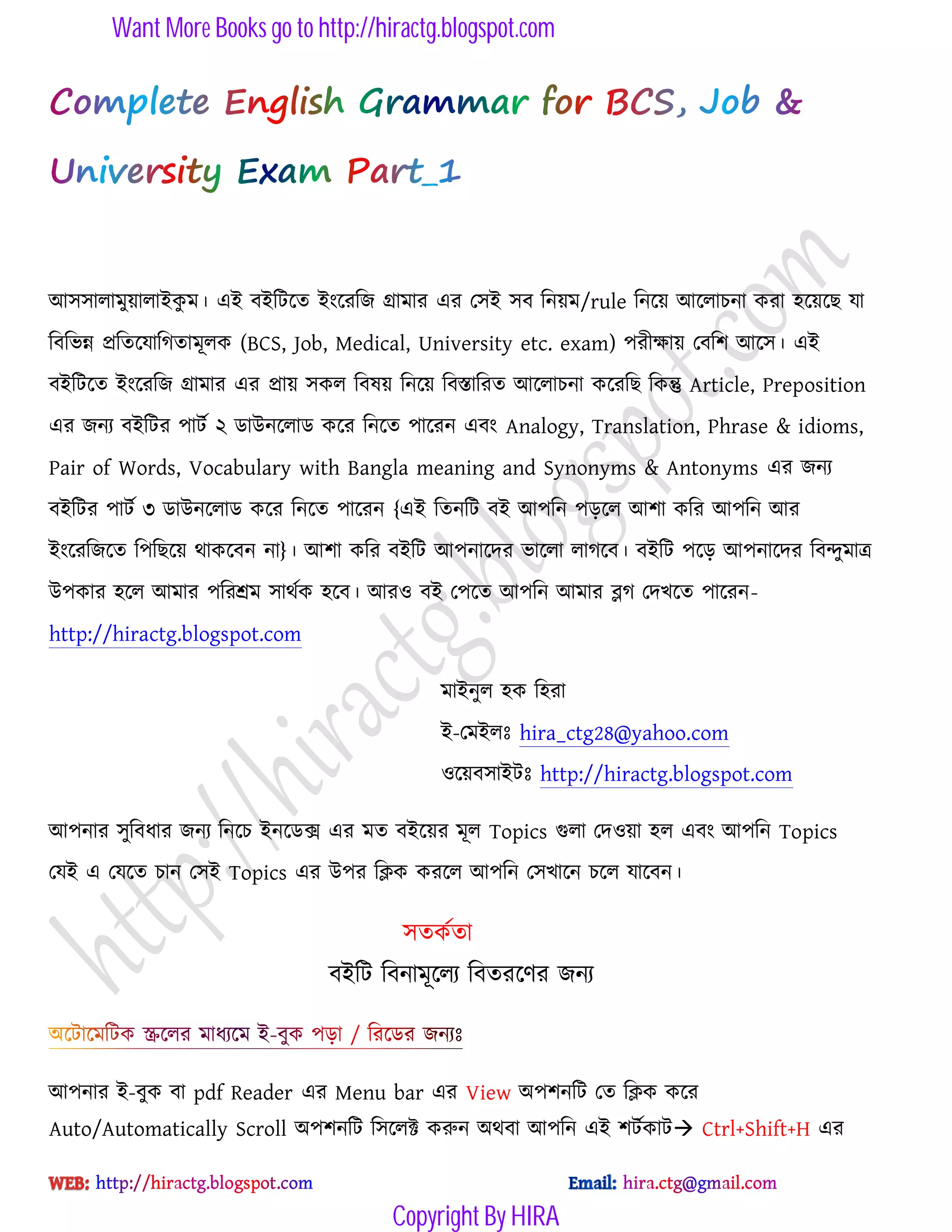 Want More Books go to http://hiractg.blogspot.com

Complete English Grammar for BCS, Job & University Exam Part_1

আসসালামুয়ালাইকুম। এই বইটিতে ইংরেজি গ্রামার এর সেই সব নিয়ম/rule নিয়ে আলোচনা করা হয়েছে যা বিভিন্ন প্রতিযোগিতামূলক (BCS, Job, Medical, University etc. exam) পরীক্ষায় বেশি আসে। এই বইটিতে ইংরেজি গ্রামার এর প্রায় সকল বিষয় নিয়ে বিস্তারিত আলোচনা করেছি কিন্তু Article, Preposition এর জন্য বইটির পার্ট ২ ডাউনলোড করে নিতে পারেন এবং Analogy, Translation, Phrase & idioms, Pair of Words, Vocabulary with Bangla meaning and Synonyms & Antonyms এর জন্য বইটির পার্ট ৩ ডাউনলোড করে নিতে পারেন {এই তিনটি বই আপনি পড়লে আশা করি আপনি আর ইংরেজিতে পিছিয়ে থাকবেন না}। আশা করি বইটি আপনাদের ভালো লাগবে। বইটি পড়ে আপনাদের বিন্দুমাত্র উপকার হলে আমার পরিশ্রম সার্থক হবে। আরও বই পেতে আপনি আমার ব্লগ দেখতে পারেন- http://hiractg.blogspot.com

মাইনুল হক হিরা
ই-মেইলঃ hira_ctg28@yahoo.com
ওয়েবসাইটঃ http://hiractg.blogspot.com

আপনার সুবিধার জন্য নিচে ইনডেক্স এর মত বইয়ের মূল Topics গুলা দেওয়া হল এবং আপনি Topics যেই এ যেতে চান সেই Topics এর উপর ক্লিক করলে আপনি সেখানে চলে যাবেন।

সতর্কতা
বইটি বিনামূল্যে বিতরণের জন্য

অটোমেটিক স্ক্রলের মাধ্যমে ই-বুক পড়া / রিডের জন্যঃ

আপনার ই-বুক বা pdf Reader এর Menu bar এর View অপশনটি তে ক্লিক করে Auto/Automatically Scroll অপশনটি সিলেক্ট করুন অথবা আপনি এই শর্টকাট→ Ctrl+Shift+H এর

WEB: http://hiractg.blogspot.com Email: hira.ctg@gmail.com

Copyright By HIRA

http://hiractg.blogspot.com